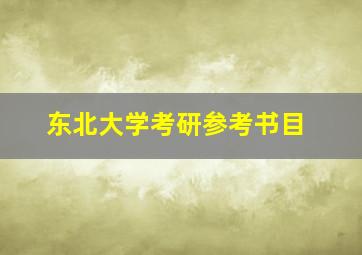 东北大学考研参考书目